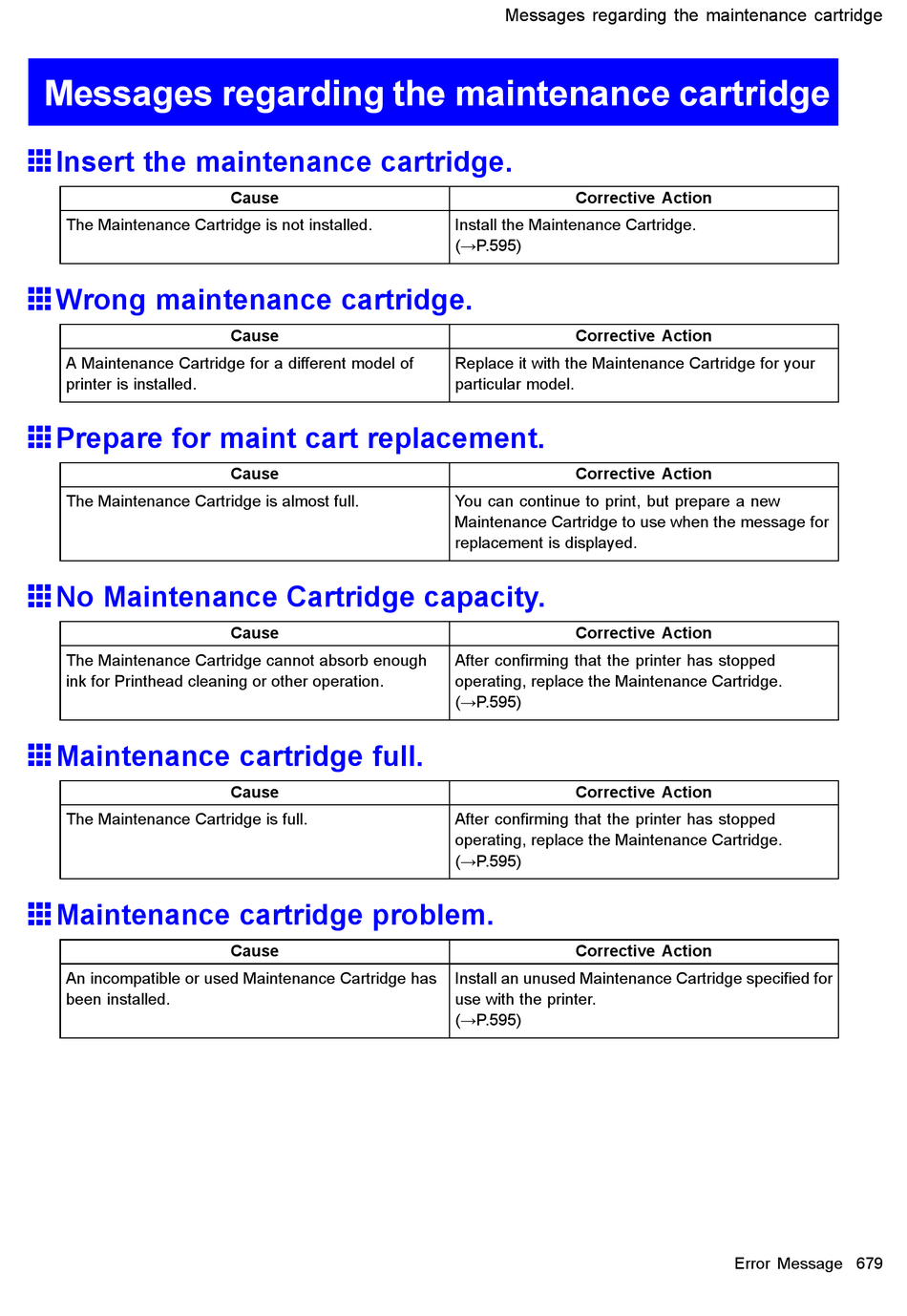 Messages regarding the maintenance cartridge

Messages regarding the maintenance cartridge

Insert the maintenance cartridge.

| Cause | Corrective Action |
|---|---|
| The Maintenance Cartridge is not installed. | Install the Maintenance Cartridge. (→P.595) |

Wrong maintenance cartridge.

| Cause | Corrective Action |
|---|---|
| A Maintenance Cartridge for a different model of printer is installed. | Replace it with the Maintenance Cartridge for your particular model. |

Prepare for maint cart replacement.

| Cause | Corrective Action |
|---|---|
| The Maintenance Cartridge is almost full. | You can continue to print, but prepare a new Maintenance Cartridge to use when the message for replacement is displayed. |

No Maintenance Cartridge capacity.

| Cause | Corrective Action |
|---|---|
| The Maintenance Cartridge cannot absorb enough ink for Printhead cleaning or other operation. | After confirming that the printer has stopped operating, replace the Maintenance Cartridge. (→P.595) |

Maintenance cartridge full.

| Cause | Corrective Action |
|---|---|
| The Maintenance Cartridge is full. | After confirming that the printer has stopped operating, replace the Maintenance Cartridge. (→P.595) |

Maintenance cartridge problem.

| Cause | Corrective Action |
|---|---|
| An incompatible or used Maintenance Cartridge has been installed. | Install an unused Maintenance Cartridge specified for use with the printer. (→P.595) |

Error Message 679